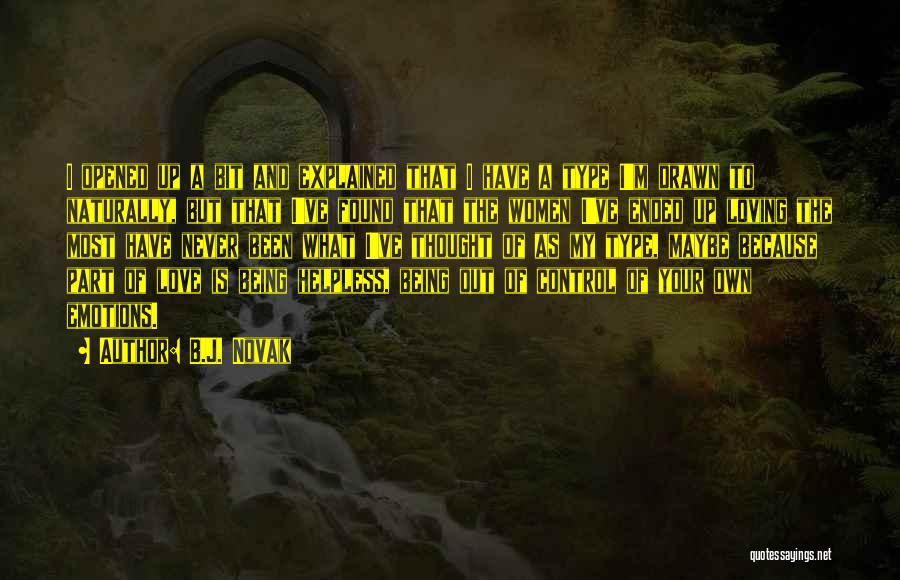 I opened up a bit and explained that I have a type I'm drawn to naturally, but that I've found that the women I've ended up loving the most have never been what I've thought of as my type, maybe because part of love is being helpless, being out of control of your own emotions.

• Author: B.J. Novak

quotessayings.net